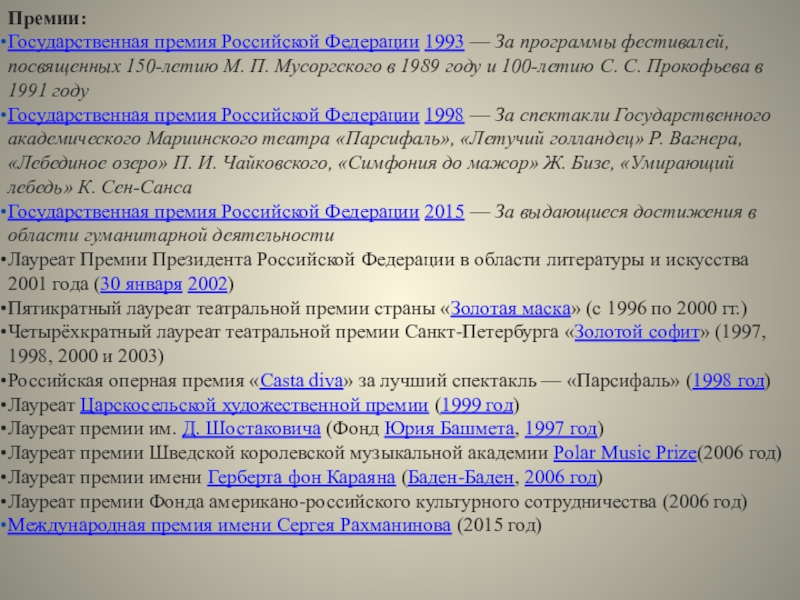 Премии:

•Государственная премия Российской Федерации 1993 — За программы фестивалей, посвященных 150-летию М. П. Мусоргского в 1989 году и 100-летию С. С. Прокофьева в 1991 году

•Государственная премия Российской Федерации 1998 — За спектакли Государственного академического Мариинского театра «Парсифаль», «Летучий голландец» Р. Вагнера, «Лебединое озеро» П. И. Чайковского, «Симфония до мажор» Ж. Бизе, «Умирающий лебедь» К. Сен-Санса

•Государственная премия Российской Федерации 2015 — За выдающиеся достижения в области гуманитарной деятельности

•Лауреат Премии Президента Российской Федерации в области литературы и искусства 2001 года (30 января 2002)

•Пятикратный лауреат театральной премии страны «Золотая маска» (с 1996 по 2000 гг.)

•Четырёхкратный лауреат театральной премии Санкт-Петербурга «Золотой софит» (1997, 1998, 2000 и 2003)

•Российская оперная премия «Casta diva» за лучший спектакль — «Парсифаль» (1998 год)

•Лауреат Царскосельской художественной премии (1999 год)

•Лауреат премии им. Д. Шостаковича (Фонд Юрия Башмета, 1997 год)

•Лауреат премии Шведской королевской музыкальной академии Polar Music Prize(2006 год)

•Лауреат премии имени Герберта фон Караяна (Баден-Баден, 2006 год)

•Лауреат премии Фонда американо-российского культурного сотрудничества (2006 год)

•Международная премия имени Сергея Рахманинова (2015 год)